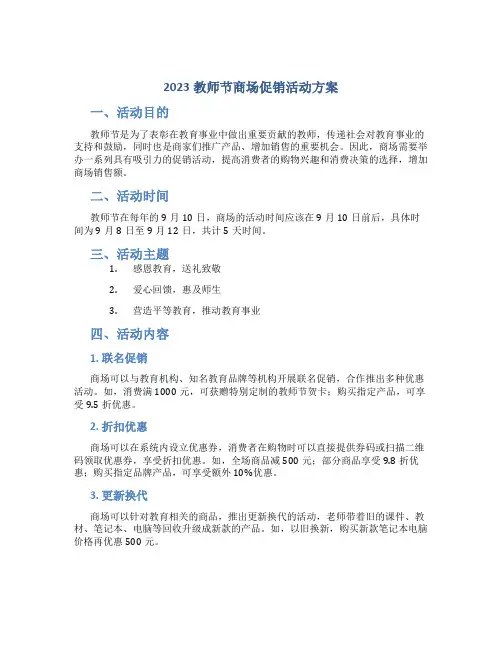 2023 教师节商场促销活动方案

一、活动目的

教师节是为了表彰在教育事业中做出重要贡献的教师，传递社会对教育事业的支持和鼓励，同时也是商家们推广产品、增加销售的重要机会。因此，商场需要举办一系列具有吸引力的促销活动，提高消费者的购物兴趣和消费决策的选择，增加商场销售额。

二、活动时间

教师节在每年的 9 月 10 日，商场的活动时间应该在 9 月 10 日前后，具体时间为 9 月 8 日至 9 月 12 日，共计 5 天时间。

三、活动主题

1. 感恩教育，送礼致敬

2. 爱心回馈，惠及师生

3. 营造平等教育，推动教育事业

四、活动内容

1. 联名促销

商场可以与教育机构、知名教育品牌等机构开展联名促销，合作推出多种优惠活动。如，消费满 1000 元，可获赠特别定制的教师节贺卡；购买指定产品，可享受 9.5 折优惠。

2. 折扣优惠

商场可以在系统内设立优惠券，消费者在购物时可以直接提供券码或扫描二维码领取优惠券，享受折扣优惠。如，全场商品减 500 元；部分商品享受 9.8 折优惠；购买指定品牌产品，可享受额外 10%优惠。

3. 更新换代

商场可以针对教育相关的商品，推出更新换代的活动，老师带着旧的课件、教材、笔记本、电脑等回收升级成新款的产品。如，以旧换新，购买新款笔记本电脑价格再优惠 500 元。